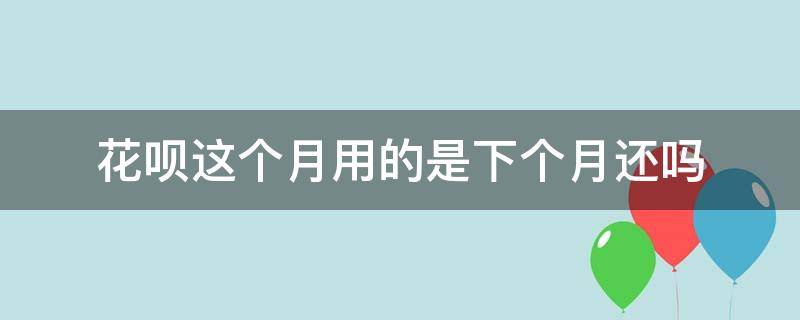 花呗这个月用的是下个月还吗